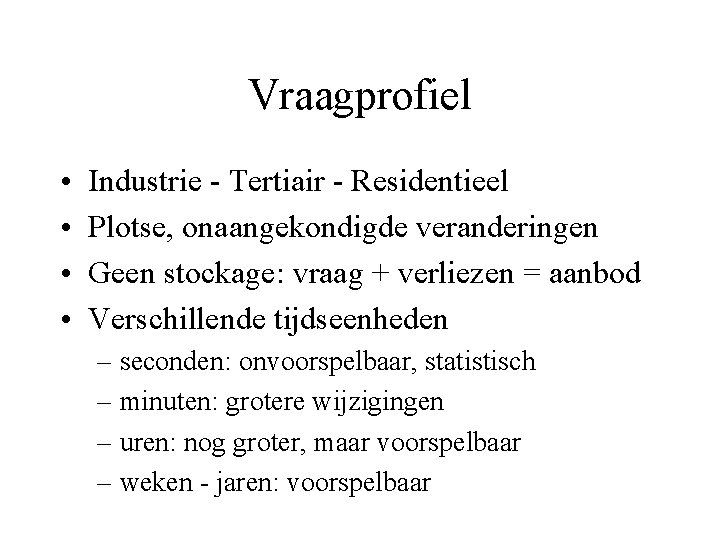 Vraagprofiel

• Industrie - Tertiair - Residentieel
• Plotse, onaangekondigde veranderingen
• Geen stockage: vraag + verliezen = aanbod
• Verschillende tijdseenheden
– seconden: onvoorspelbaar, statistisch
– minuten: grotere wijzigingen
– uren: nog groter, maar voorspelbaar
– weken - jaren: voorspelbaar